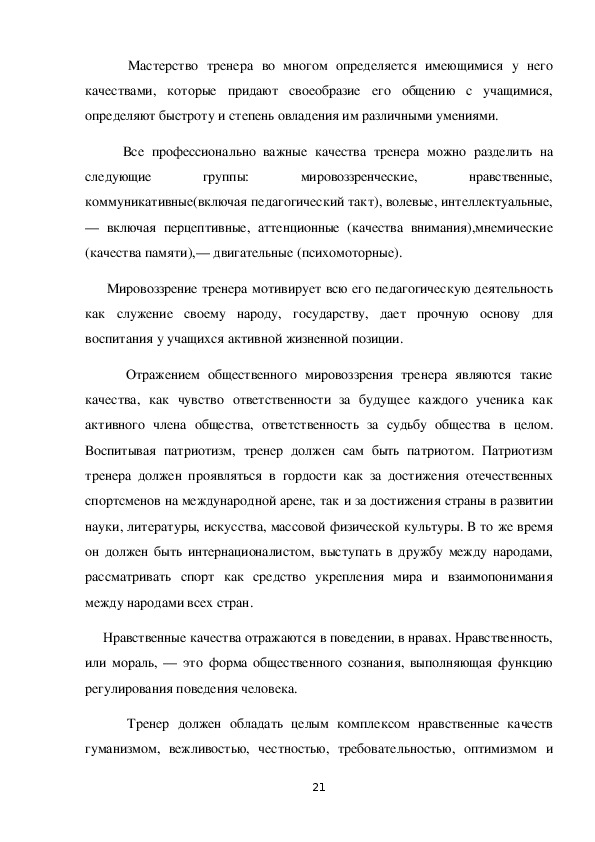 Мастерство тренера во многом определяется имеющимися у него качествами, которые придают своеобразие его общению с учащимися, определяют быстроту и степень овладения им различными умениями.

Все профессионально важные качества тренера можно разделить на следующие группы: мировоззренческие, нравственные, коммуникативные(включая педагогический такт), волевые, интеллектуальные, — включая перцептивные, аттенционные (качества внимания),мнемические (качества памяти),— двигательные (психомоторные).

Мировоззрение тренера мотивирует всю его педагогическую деятельность как служение своему народу, государству, дает прочную основу для воспитания у учащихся активной жизненной позиции.

Отражением общественного мировоззрения тренера являются такие качества, как чувство ответственности за будущее каждого ученика как активного члена общества, ответственность за судьбу общества в целом. Воспитывая патриотизм, тренер должен сам быть патриотом. Патриотизм тренера должен проявляться в гордости как за достижения отечественных спортсменов на международной арене, так и за достижения страны в развитии науки, литературы, искусства, массовой физической культуры. В то же время он должен быть интернационалистом, выступать в дружбу между народами, рассматривать спорт как средство укрепления мира и взаимопонимания между народами всех стран.

Нравственные качества отражаются в поведении, в нравах. Нравственность, или мораль, — это форма общественного сознания, выполняющая функцию регулирования поведения человека.

Тренер должен обладать целым комплексом нравственные качеств гуманизмом, вежливостью, честностью, требовательностью, оптимизмом и

21